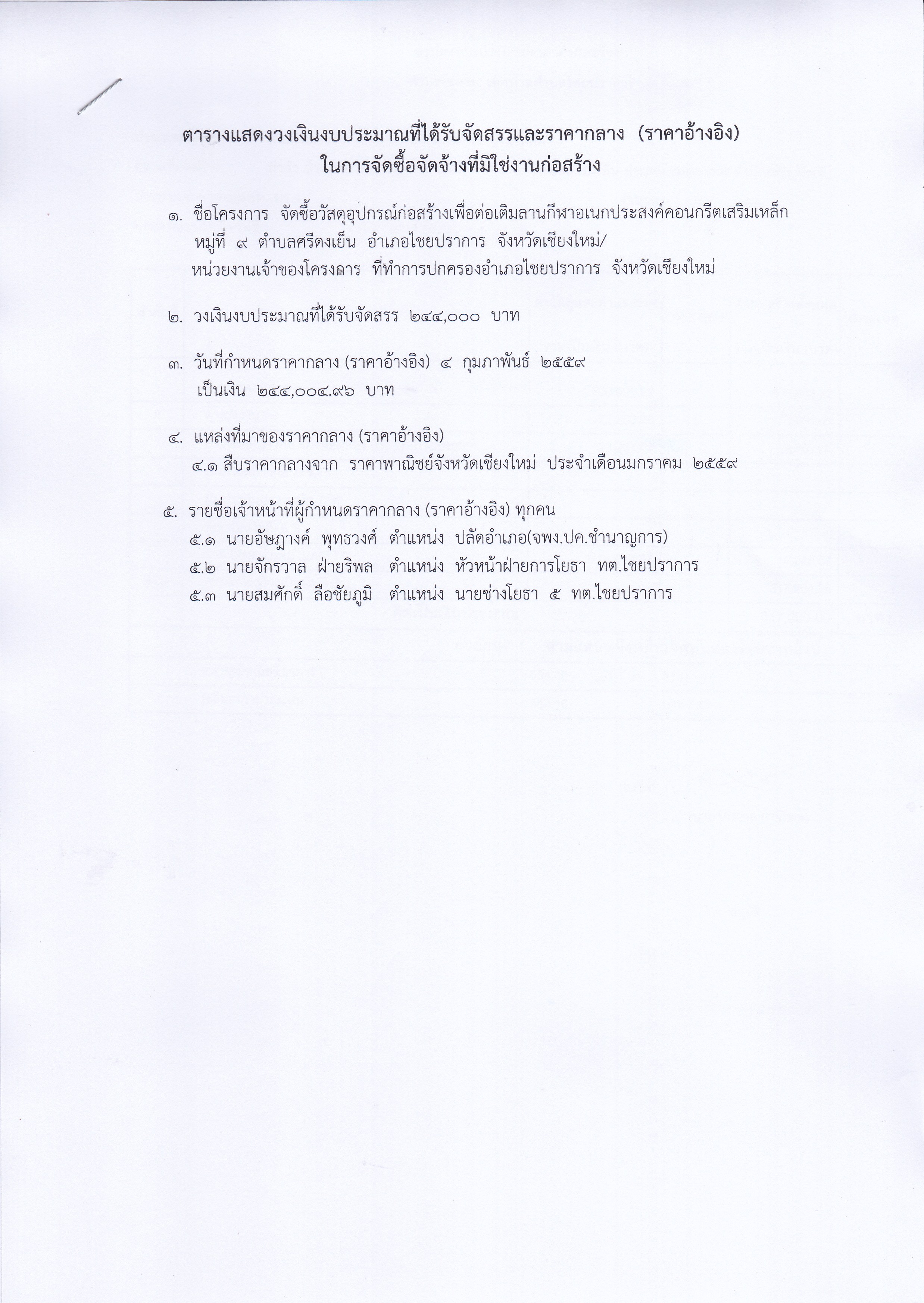 ตารางแสดงวงเงินงบประมาณที่ได้รับจัดสรรและราคากลาง (ราคาอ้างอิง)
ในการจัดซื้อจัดจ้างที่มิใช่งานก่อสร้าง

๑. ชื่อโครงการ จัดซื้อวัสดุอุปกรณ์ก่อสร้างเพื่อต่อเติมลานกีฬาอเนกประสงค์คอนกรีตเสริมเหล็ก หมู่ที่ ๙ ตำบลศรีดงเย็น อำเภอไชยปราการ จังหวัดเชียงใหม่/
หน่วยงานเจ้าของโครงการ ที่ทำการปกครองอำเภอไชยปราการ จังหวัดเชียงใหม่

๒. วงเงินงบประมาณที่ได้รับจัดสรร ๒๔๔,๐๐๐ บาท

๓. วันที่กำหนดราคากลาง (ราคาอ้างอิง) ๔ กุมภาพันธ์ ๒๕๕๙
เป็นเงิน ๒๔๔,๐๐๔.๙๖ บาท

๔. แหล่งที่มาของราคากลาง (ราคาอ้างอิง)
๔.๑ สืบราคากลางจาก ราคาพาณิชย์จังหวัดเชียงใหม่ ประจำเดือนมกราคม ๒๕๕๙

๕. รายชื่อเจ้าหน้าที่ผู้กำหนดราคากลาง (ราคาอ้างอิง) ทุกคน
๕.๑ นายอัษฎางค์ พุทธวงศ์ ตำแหน่ง ปลัดอำเภอ(จพง.ปค.ชำนาญการ)
๕.๒ นายจักรวาล ฝ่ายริพล ตำแหน่ง หัวหน้าฝ่ายการโยธา ทต.ไชยปราการ
๕.๓ นายสมศักดิ์ ลือชัยภูมิ ตำแหน่ง นายช่างโยธา ๕ ทต.ไชยปราการ